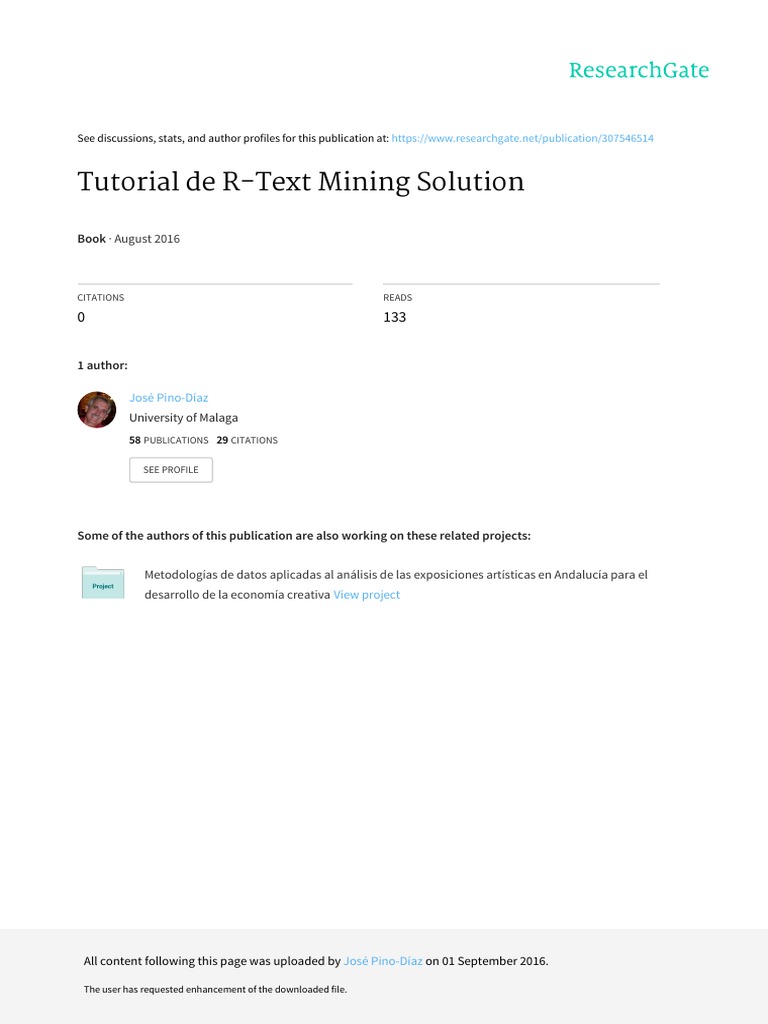 ResearchGate

See discussions, stats, and author profiles for this publication at: https://www.researchgate.net/publication/307546514

Tutorial de R-Text Mining Solution

Book · August 2016

CITATIONS
0

READS
133

1 author:

José Pino-Díaz
University of Malaga
58 PUBLICATIONS 29 CITATIONS
SEE PROFILE

Some of the authors of this publication are also working on these related projects:

Project

Metodologías de datos aplicadas al análisis de las exposiciones artísticas en Andalucía para el desarrollo de la economía creativa View project

All content following this page was uploaded by José Pino-Díaz on 01 September 2016.

The user has requested enhancement of the downloaded file.